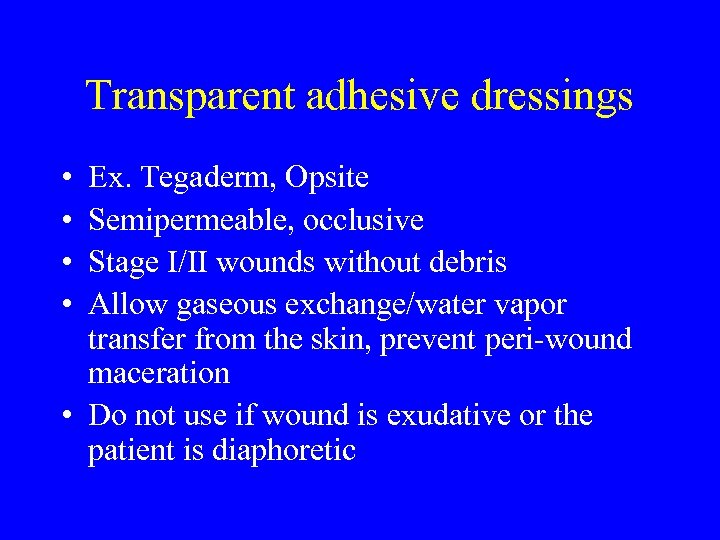 Transparent adhesive dressings

• Ex. Tegaderm, Opsite
• Semipermeable, occlusive
• Stage I/II wounds without debris
• Allow gaseous exchange/water vapor transfer from the skin, prevent peri-wound maceration
• Do not use if wound is exudative or the patient is diaphoretic